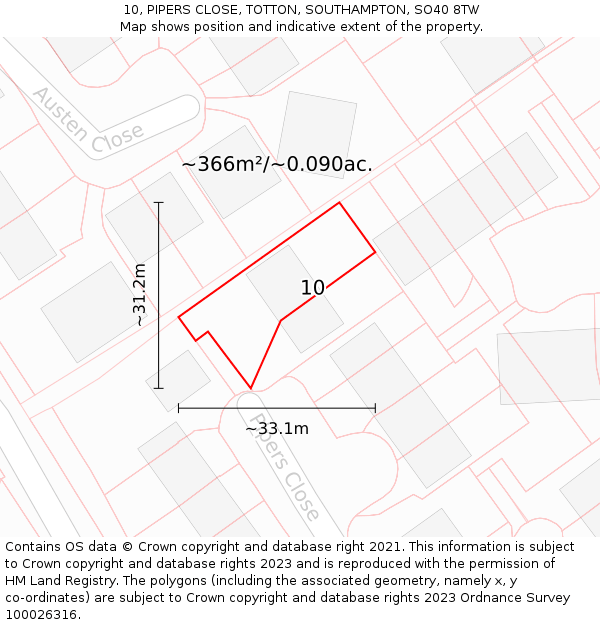 10, PIPERS CLOSE, TOTTON, SOUTHAMPTON, SO40 8TW
Map shows position and indicative extent of the property.

Austen Close

~366m²/~0.090ac.

~31.2m

10

~33.1m

Pipers Close

Contains OS data © Crown copyright and database right 2021. This information is subject to Crown copyright and database rights 2023 and is reproduced with the permission of HM Land Registry. The polygons (including the associated geometry, namely x, y co-ordinates) are subject to Crown copyright and database rights 2023 Ordnance Survey 100026316.